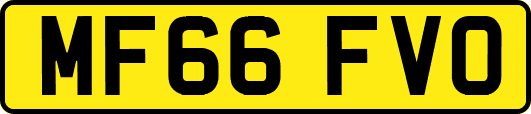 MF66 FVO